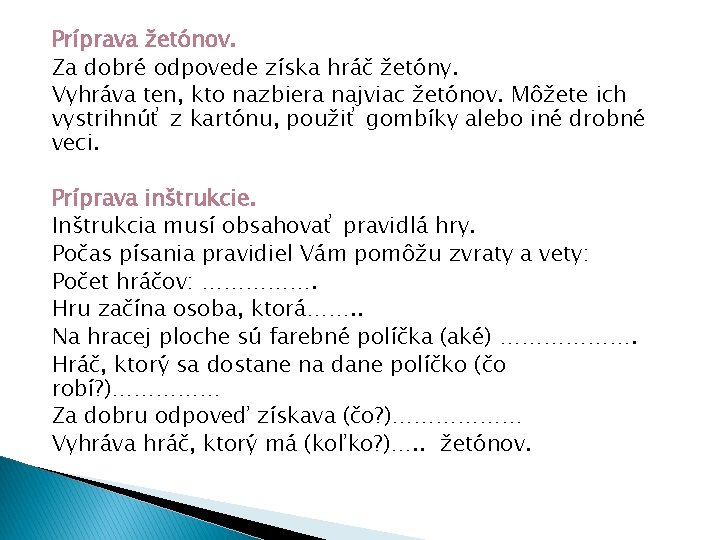 Príprava žetónov.

Za dobré odpovede získa hráč žetóny.

Vyhráva ten, kto nazbiera najviac žetónov. Môžete ich vystrihnúť z kartónu, použiť gombíky alebo iné drobné veci.

Príprava inštrukcie.

Inštrukcia musí obsahovať pravidlá hry.

Počas písania pravidiel Vám pomôžu zvraty a vety:

Počet hráčov: …………….

Hru začína osoba, ktorá……..

Na hracej ploche sú farebné políčka (aké) ……………….

Hráč, ktorý sa dostane na dane políčko (čo robí?)……………

Za dobru odpoveď získava (čo?)………………

Vyhráva hráč, ktorý má (koľko?)….. žetónov.